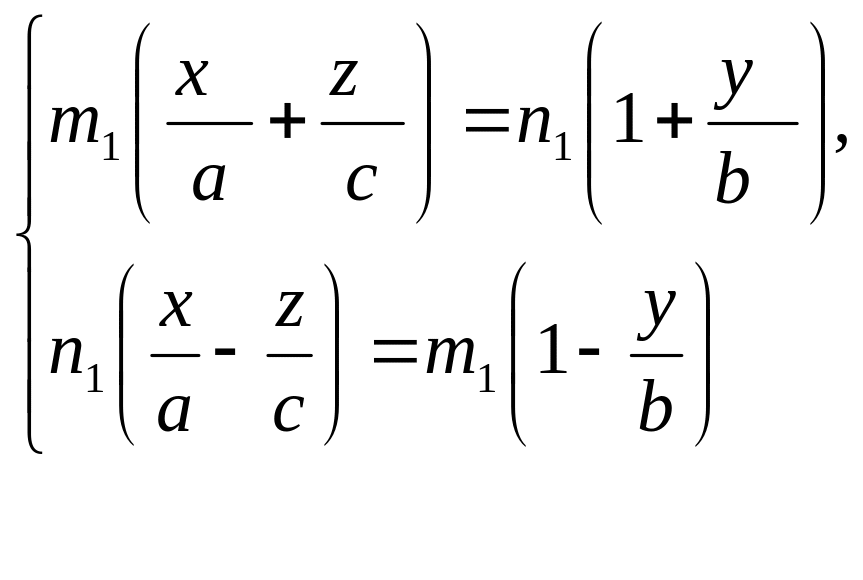 $\begin{cases} m_1\left(\frac{x}{a}+\frac{z}{c}\right)=n_1\left(1+\frac{y}{b}\right), \\ n_1\left(\frac{x}{a}-\frac{z}{c}\right)=m_1\left(1-\frac{y}{b}\right) \end{cases}$